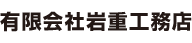 有限会社岩重工務店